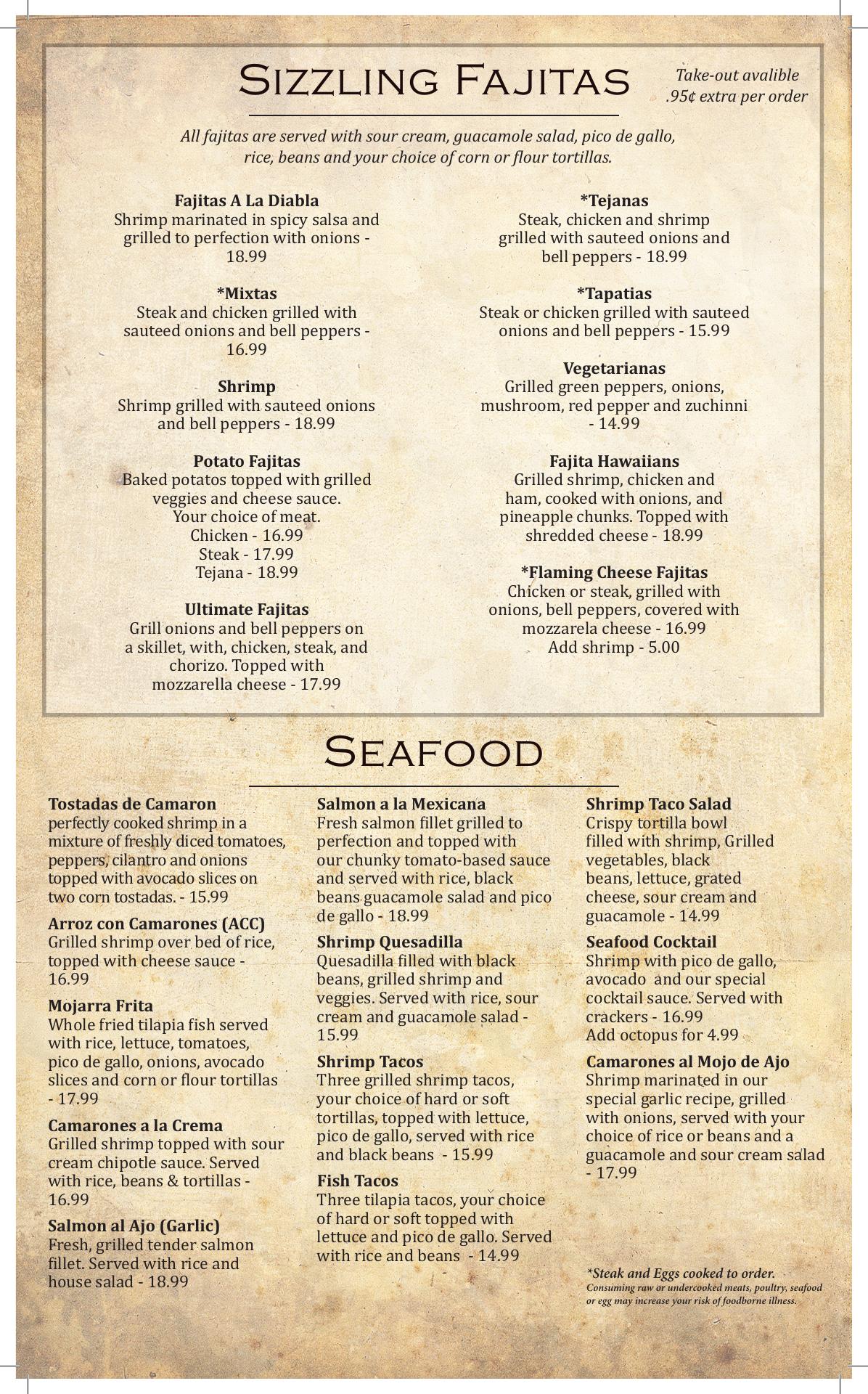 Sizzling Fajitas

Take-out avalible .95¢ extra per order

All fajitas are served with sour cream, guacamole salad, pico de gallo, rice, beans and your choice of corn or flour tortillas.

Fajitas A La Diabla
Shrimp marinated in spicy salsa and grilled to perfection with onions - 18.99

*Mixtas
Steak and chicken grilled with sauteed onions and bell peppers - 16.99

Shrimp
Shrimp grilled with sauteed onions and bell peppers - 18.99

Potato Fajitas
Baked potatos topped with grilled veggies and cheese sauce.
Your choice of meat.
Chicken - 16.99
Steak - 17.99
Tejana - 18.99

Ultimate Fajitas
Grill onions and bell peppers on a skillet, with, chicken, steak, and chorizo. Topped with mozzarella cheese - 17.99

*Tejanas
Steak, chicken and shrimp grilled with sauteed onions and bell peppers - 18.99

*Tapatias
Steak or chicken grilled with sauteed onions and bell peppers - 15.99

Vegetarianas
Grilled green peppers, onions, mushroom, red pepper and zuchinni - 14.99

Fajita Hawaiians
Grilled shrimp, chicken and ham, cooked with onions, and pineapple chunks. Topped with shredded cheese - 18.99

*Flaming Cheese Fajitas
Chicken or steak, grilled with onions, bell peppers, covered with mozzarela cheese - 16.99
Add shrimp - 5.00

Seafood

Tostadas de Camaron
perfectly cooked shrimp in a mixture of freshly diced tomatoes, peppers, cilantro and onions topped with avocado slices on two corn tostadas. - 15.99

Arroz con Camarones (ACC)
Grilled shrimp over bed of rice, topped with cheese sauce - 16.99

Mojarra Frita
Whole fried tilapia fish served with rice, lettuce, tomatoes, pico de gallo, onions, avocado slices and corn or flour tortillas - 17.99

Camarones a la Crema
Grilled shrimp topped with sour cream chipotle sauce. Served with rice, beans & tortillas - 16.99

Salmon al Ajo (Garlic)
Fresh, grilled tender salmon fillet. Served with rice and house salad - 18.99

Salmon a la Mexicana
Fresh salmon fillet grilled to perfection and topped with our chunky tomato-based sauce and served with rice, black beans guacamole salad and pico de gallo - 18.99

Shrimp Quesadilla
Quesadilla filled with black beans, grilled shrimp and veggies. Served with rice, sour cream and guacamole salad - 15.99

Shrimp Tacos
Three grilled shrimp tacos, your choice of hard or soft tortillas, topped with lettuce, pico de gallo, served with rice and black beans - 15.99

Fish Tacos
Three tilapia tacos, your choice of hard or soft topped with lettuce and pico de gallo. Served with rice and beans - 14.99

Shrimp Taco Salad
Crispy tortilla bowl filled with shrimp, Grilled vegetables, black beans, lettuce, grated cheese, sour cream and guacamole - 14.99

Seafood Cocktail
Shrimp with pico de gallo, avocado and our special cocktail sauce. Served with crackers - 16.99
Add octopus for 4.99

Camarones al Mojo de Ajo
Shrimp marinated in our special garlic recipe, grilled with onions, served with your choice of rice or beans and a guacamole and sour cream salad - 17.99

*Steak and Eggs cooked to order.
Consuming raw or undercooked meats, poultry, seafood or egg may increase your risk of foodborne illness.